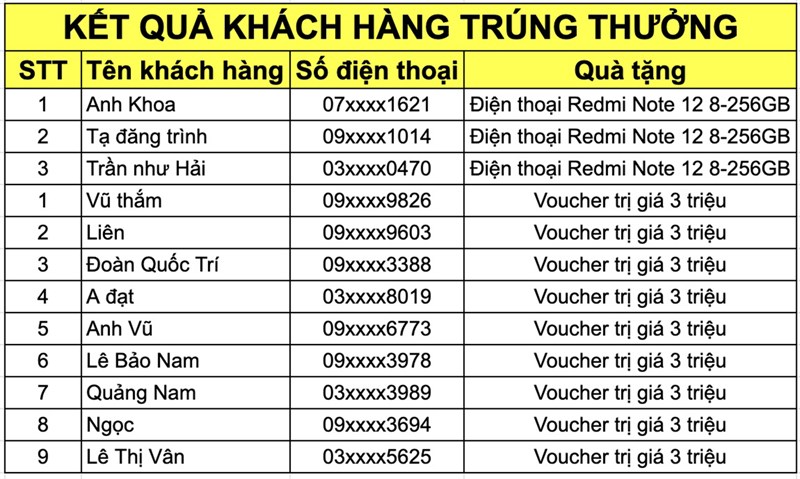 KẾT QUẢ KHÁCH HÀNG TRÚNG THƯỞNG

| STT | Tên khách hàng | Số điện thoại | Quà tặng |
|---|---|---|---|
| 1 | Anh Khoa | 07xxxx1621 | Điện thoại Redmi Note 12 8-256GB |
| 2 | Tạ đăng trình | 09xxxx1014 | Điện thoại Redmi Note 12 8-256GB |
| 3 | Trần như Hải | 03xxxx0470 | Điện thoại Redmi Note 12 8-256GB |
| 1 | Vũ thắm | 09xxxx9826 | Voucher trị giá 3 triệu |
| 2 | Liên | 09xxxx9603 | Voucher trị giá 3 triệu |
| 3 | Đoàn Quốc Trí | 09xxxx3388 | Voucher trị giá 3 triệu |
| 4 | A đạt | 03xxxx8019 | Voucher trị giá 3 triệu |
| 5 | Anh Vũ | 09xxxx6773 | Voucher trị giá 3 triệu |
| 6 | Lê Bảo Nam | 09xxxx3978 | Voucher trị giá 3 triệu |
| 7 | Quảng Nam | 03xxxx3989 | Voucher trị giá 3 triệu |
| 8 | Ngọc | 09xxxx3694 | Voucher trị giá 3 triệu |
| 9 | Lê Thị Vân | 03xxxx5625 | Voucher trị giá 3 triệu |